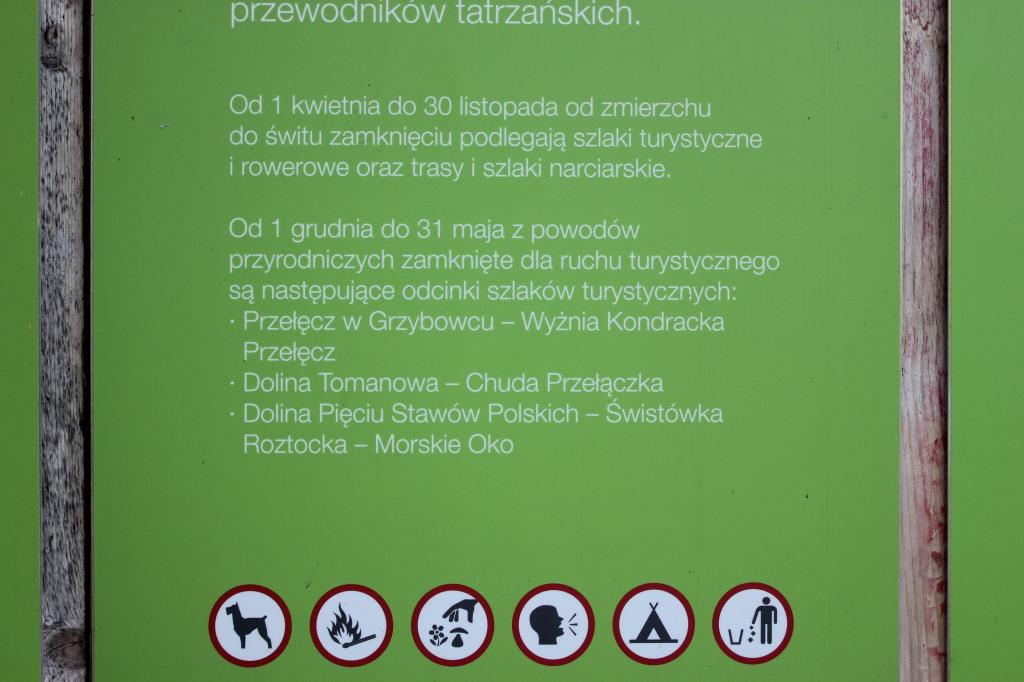 przewodników tatrzańskich.

Od 1 kwietnia do 30 listopada od zmierzchu do świtu zamknięciu podlegają szlaki turystyczne i rowerowe oraz trasy i szlaki narciarskie.

Od 1 grudnia do 31 maja z powodów przyrodniczych zamknięte dla ruchu turystycznego są następujące odcinki szlaków turystycznych:
· Przełęcz w Grzybowcu – Wyżnia Kondracka Przełęcz
· Dolina Tomanowa – Chuda Przełączka
· Dolina Pięciu Stawów Polskich – Świstówka Roztocka – Morskie Oko